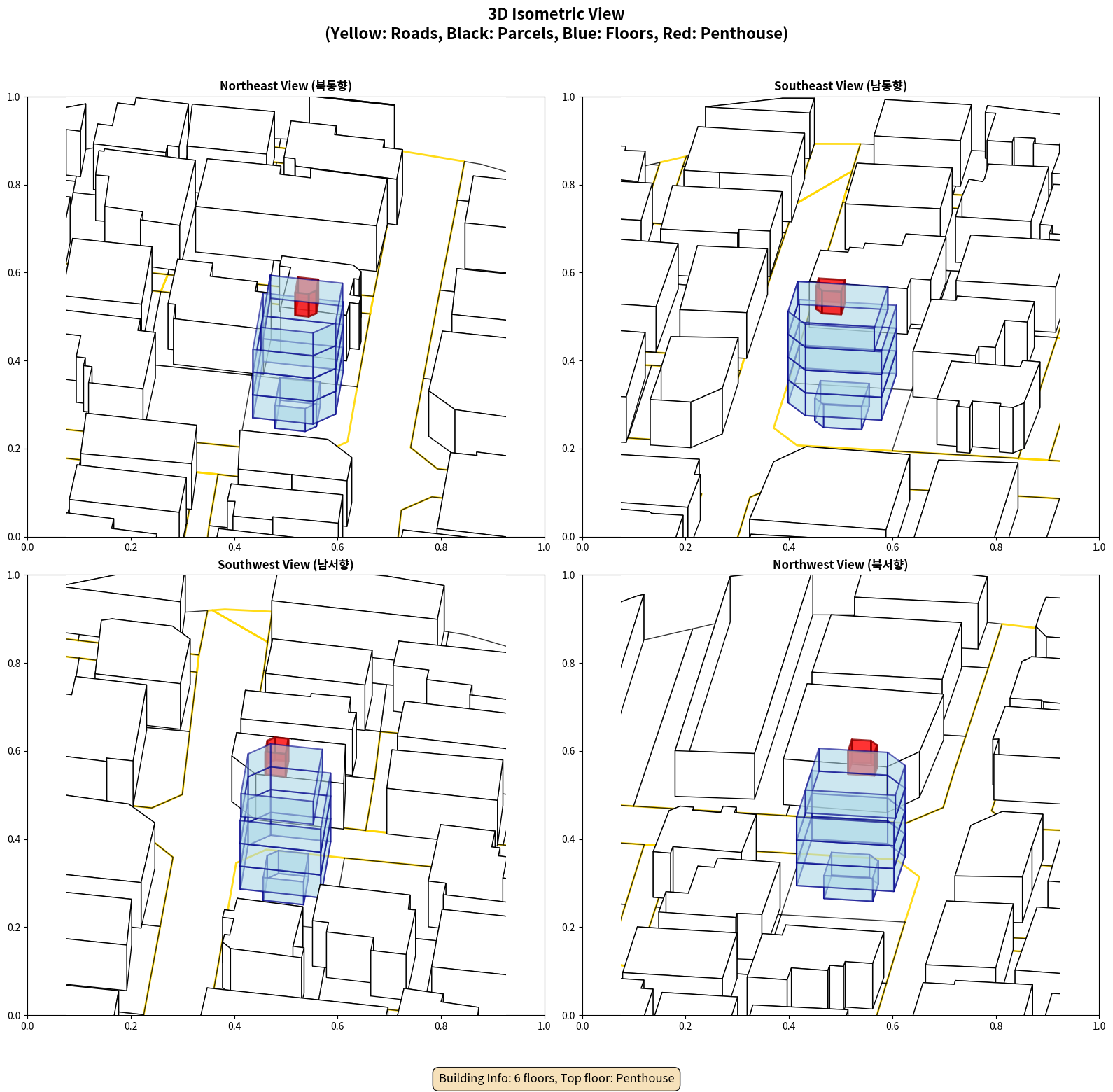 3D Isometric View
(Yellow: Roads, Black: Parcels, Blue: Floors, Red: Penthouse)

Northeast View (북동향)

1.0
0.8
0.6
0.4
0.2
0.0
0.0 0.2 0.4 0.6 0.8 1.0

Southeast View (남동향)

1.0
0.8
0.6
0.4
0.2
0.0
0.0 0.2 0.4 0.6 0.8 1.0

Southwest View (남서향)

1.0
0.8
0.6
0.4
0.2
0.0
0.0 0.2 0.4 0.6 0.8 1.0

Northwest View (북서향)

1.0
0.8
0.6
0.4
0.2
0.0
0.0 0.2 0.4 0.6 0.8 1.0

Building Info: 6 floors, Top floor: Penthouse